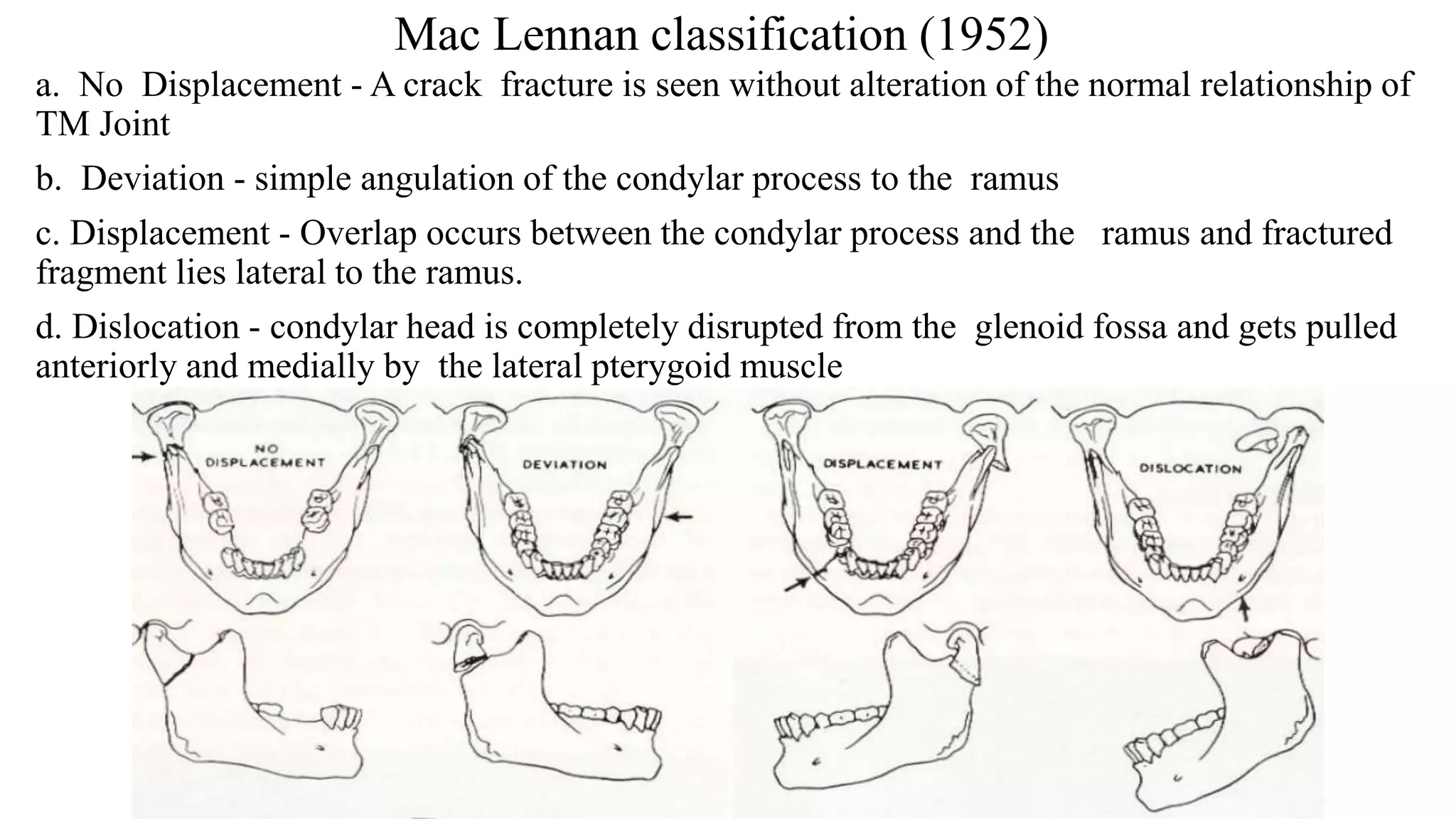 Mac Lennan classification (1952)

a. No Displacement - A crack fracture is seen without alteration of the normal relationship of TM Joint

b. Deviation - simple angulation of the condylar process to the ramus

c. Displacement - Overlap occurs between the condylar process and the ramus and fractured fragment lies lateral to the ramus.

d. Dislocation - condylar head is completely disrupted from the glenoid fossa and gets pulled anteriorly and medially by the lateral pterygoid muscle

NO DISPLACEMENT

DEVIATION

DISPLACEMENT

DISLOCATION